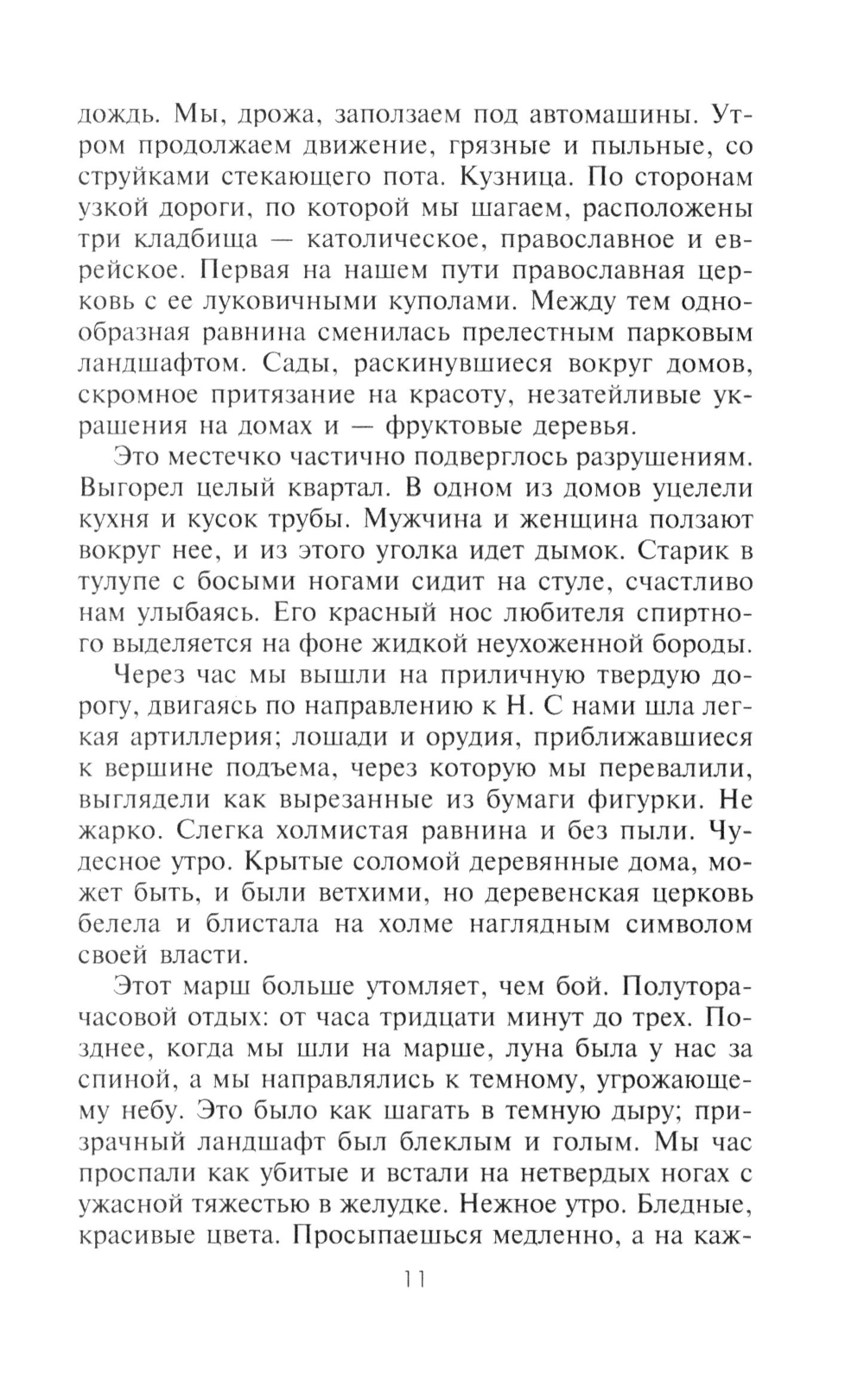 дождь. Мы, дрожа, заползаем под автомашины. Утром продолжаем движение, грязные и пыльные, со струйками стекающего пота. Кузница. По сторонам узкой дороги, по которой мы шагаем, расположены три кладбища — католическое, православное и еврейское. Первая на нашем пути православная церковь с ее луковичными куполами. Между тем однообразная равнина сменилась прелестным парковым ландшафтом. Сады, раскинувшиеся вокруг домов, скромное притязание на красоту, незатейливые украшения на домах и — фруктовые деревья.

Это местечко частично подверглось разрушениям. Выгорел целый квартал. В одном из домов уцелели кухня и кусок трубы. Мужчина и женщина ползают вокруг нее, и из этого уголка идет дымок. Старик в тулупе с босыми ногами сидит на стуле, счастливо нам улыбаясь. Его красный нос любителя спиртного выделяется на фоне жидкой неухоженной бороды.

Через час мы вышли на приличную твердую дорогу, двигаясь по направлению к Н. С нами шла легкая артиллерия; лошади и орудия, приближавшиеся к вершине подъема, через которую мы перевалили, выглядели как вырезанные из бумаги фигурки. Не жарко. Слегка холмистая равнина и без пыли. Чудесное утро. Крытые соломой деревянные дома, может быть, и были ветхими, но деревенская церковь белела и блистала на холме наглядным символом своей власти.

Этот марш больше утомляет, чем бой. Полуторачасовой отдых: от часа тридцати минут до трех. Позднее, когда мы шли на марше, луна была у нас за спиной, а мы направлялись к темному, угрожающему небу. Это было как шагать в темную дыру; призрачный ландшафт был блеклым и голым. Мы час проспали как убитые и встали на нетвердых ногах с ужасной тяжестью в желудке. Нежное утро. Бледные, красивые цвета. Просыпаешься медленно, а на каж-

11